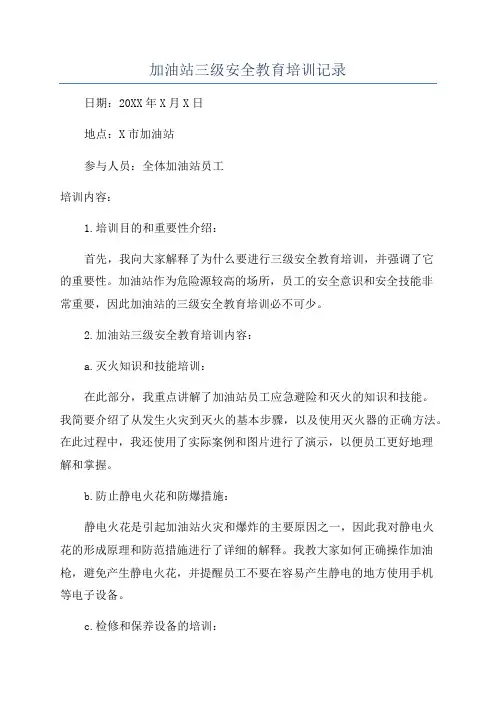 加油站三级安全教育培训记录

日期：20XX年X月X日

地点：X市加油站

参与人员：全体加油站员工

培训内容：

1.培训目的和重要性介绍：

首先，我向大家解释了为什么要进行三级安全教育培训，并强调了它的重要性。加油站作为危险源较高的场所，员工的安全意识和安全技能非常重要，因此加油站的三级安全教育培训必不可少。

2.加油站三级安全教育培训内容：

a.灭火知识和技能培训：

在此部分，我重点讲解了加油站员工应急避险和灭火的知识和技能。我简要介绍了从发生火灾到灭火的基本步骤，以及使用灭火器的正确方法。在此过程中，我还使用了实际案例和图片进行了演示，以便员工更好地理解和掌握。

b.防止静电火花和防爆措施：

静电火花是引起加油站火灾和爆炸的主要原因之一，因此我对静电火花的形成原理和防范措施进行了详细的解释。我教大家如何正确操作加油枪，避免产生静电火花，并提醒员工不要在容易产生静电的地方使用手机等电子设备。

c.检修和保养设备的培训：